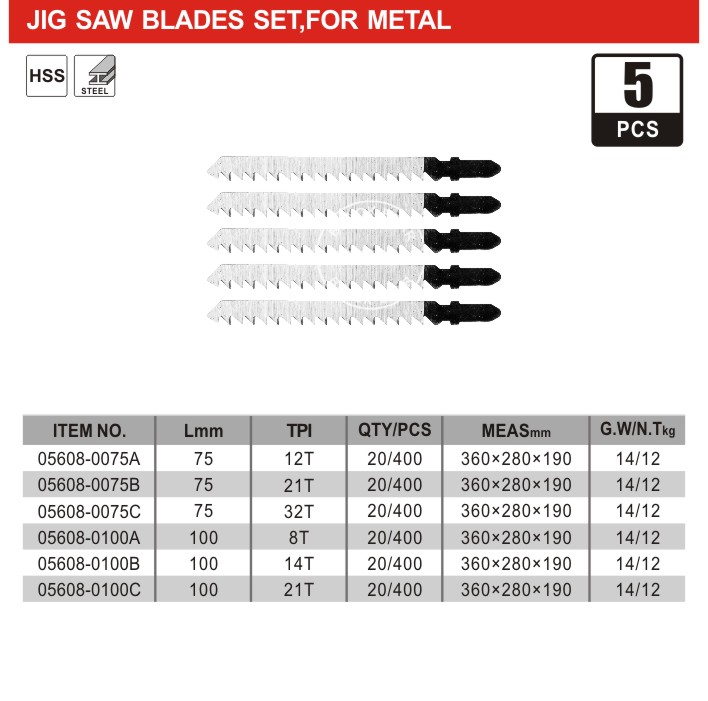 JIG SAW BLADES SET,FOR METAL

HSS

STEEL

5
PCS

| ITEM NO. | Lmm | TPI | QTY/PCS | MEASmm | G.W/N.Tkg |
|---|---|---|---|---|---|
| 05608-0075A | 75 | 12T | 20/400 | 360×280×190 | 14/12 |
| 05608-0075B | 75 | 21T | 20/400 | 360×280×190 | 14/12 |
| 05608-0075C | 75 | 32T | 20/400 | 360×280×190 | 14/12 |
| 05608-0100A | 100 | 8T | 20/400 | 360×280×190 | 14/12 |
| 05608-0100B | 100 | 14T | 20/400 | 360×280×190 | 14/12 |
| 05608-0100C | 100 | 21T | 20/400 | 360×280×190 | 14/12 |